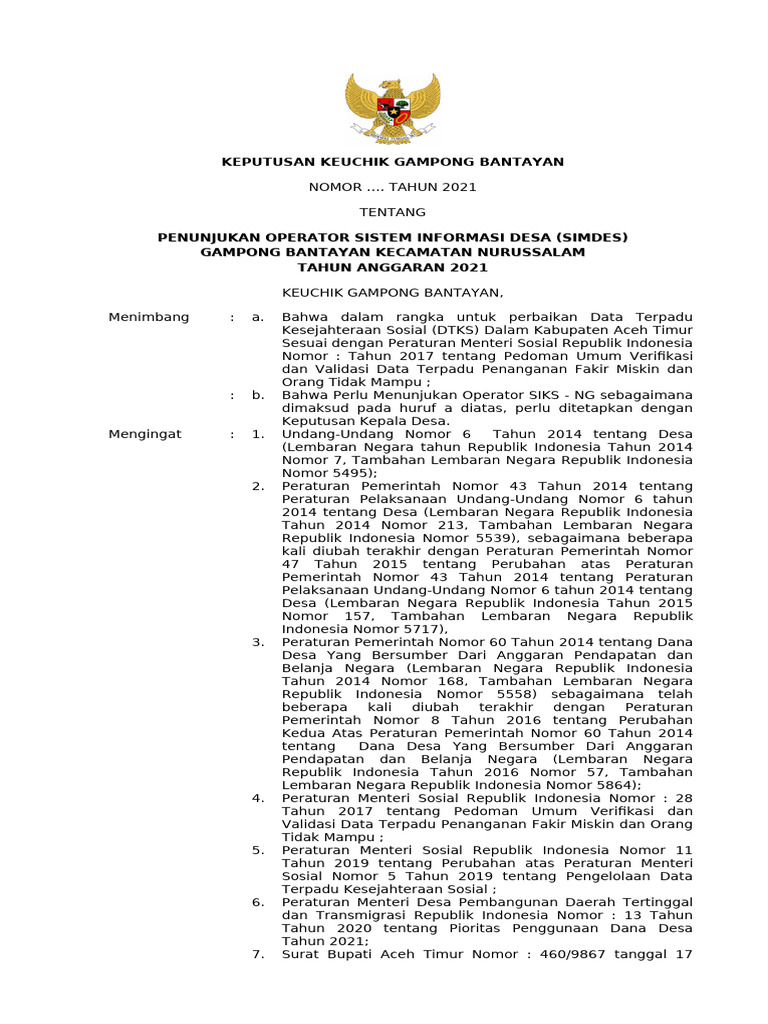 KEPUTUSAN KEUCHIK GAMPONG BANTAYAN

NOMOR .... TAHUN 2021

TENTANG

PENUNJUKAN OPERATOR SISTEM INFORMASI DESA (SIMDES)
GAMPONG BANTAYAN KECAMATAN NURUSSALAM
TAHUN ANGGARAN 2021

KEUCHIK GAMPONG BANTAYAN,

Menimbang : a. Bahwa dalam rangka untuk perbaikan Data Terpadu Kesejahteraan Sosial (DTKS) Dalam Kabupaten Aceh Timur Sesuai dengan Peraturan Menteri Sosial Republik Indonesia Nomor : Tahun 2017 tentang Pedoman Umum Verifikasi dan Validasi Data Terpadu Penanganan Fakir Miskin dan Orang Tidak Mampu ;

: b. Bahwa Perlu Menunjukan Operator SIKS - NG sebagaimana dimaksud pada huruf a diatas, perlu ditetapkan dengan Keputusan Kepala Desa.

Mengingat : 1. Undang-Undang Nomor 6 Tahun 2014 tentang Desa (Lembaran Negara tahun Republik Indonesia Tahun 2014 Nomor 7, Tambahan Lembaran Negara Republik Indonesia Nomor 5495);

2. Peraturan Pemerintah Nomor 43 Tahun 2014 tentang Peraturan Pelaksanaan Undang-Undang Nomor 6 tahun 2014 tentang Desa (Lembaran Negara Republik Indonesia Tahun 2014 Nomor 213, Tambahan Lembaran Negara Republik Indonesia Nomor 5539), sebagaimana beberapa kali diubah terakhir dengan Peraturan Pemerintah Nomor 47 Tahun 2015 tentang Perubahan atas Peraturan Pemerintah Nomor 43 Tahun 2014 tentang Peraturan Pelaksanaan Undang-Undang Nomor 6 tahun 2014 tentang Desa (Lembaran Negara Republik Indonesia Tahun 2015 Nomor 157, Tambahan Lembaran Negara Republik Indonesia Nomor 5717),

3. Peraturan Pemerintah Nomor 60 Tahun 2014 tentang Dana Desa Yang Bersumber Dari Anggaran Pendapatan dan Belanja Negara (Lembaran Negara Republik Indonesia Tahun 2014 Nomor 168, Tambahan Lembaran Negara Republik Indonesia Nomor 5558) sebagaimana telah beberapa kali diubah terakhir dengan Peraturan Pemerintah Nomor 8 Tahun 2016 tentang Perubahan Kedua Atas Peraturan Pemerintah Nomor 60 Tahun 2014 tentang Dana Desa Yang Bersumber Dari Anggaran Pendapatan dan Belanja Negara (Lembaran Negara Republik Indonesia Tahun 2016 Nomor 57, Tambahan Lembaran Negara Republik Indonesia Nomor 5864);

4. Peraturan Menteri Sosial Republik Indonesia Nomor : 28 Tahun 2017 tentang Pedoman Umum Verifikasi dan Validasi Data Terpadu Penanganan Fakir Miskin dan Orang Tidak Mampu ;

5. Peraturan Menteri Sosial Republik Indonesia Nomor 11 Tahun 2019 tentang Perubahan atas Peraturan Menteri Sosial Nomor 5 Tahun 2019 tentang Pengelolaan Data Terpadu Kesejahteraan Sosial ;

6. Peraturan Menteri Desa Pembangunan Daerah Tertinggal dan Transmigrasi Republik Indonesia Nomor : 13 Tahun Tahun 2020 tentang Pioritas Penggunaan Dana Desa Tahun 2021;

7. Surat Bupati Aceh Timur Nomor : 460/9867 tanggal 17